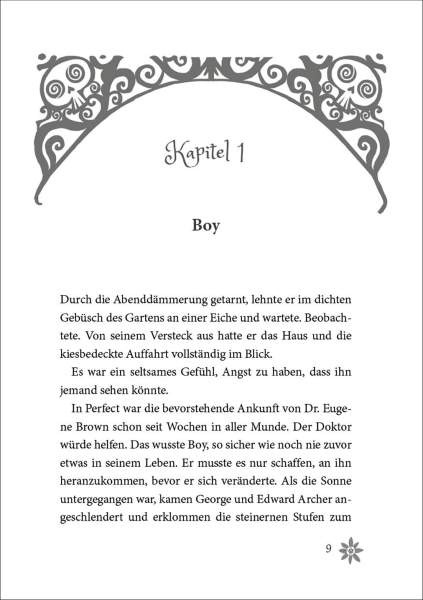 Kapitel 1

Boy

Durch die Abenddämmerung getarnt, lehnte er im dichten Gebüsch des Gartens an einer Eiche und wartete. Beobachtete. Von seinem Versteck aus hatte er das Haus und die kiesbedeckte Auffahrt vollständig im Blick.

Es war ein seltsames Gefühl, Angst zu haben, dass ihn jemand sehen könnte.

In Perfect war die bevorstehende Ankunft von Dr. Eugene Brown schon seit Wochen in aller Munde. Der Doktor würde helfen. Das wusste Boy, so sicher wie noch nie zuvor etwas in seinem Leben. Er musste es nur schaffen, an ihn heranzukommen, bevor er sich veränderte. Als die Sonne untergegangen war, kamen George und Edward Archer angeschlendert und erklommen die steinernen Stufen zum

9